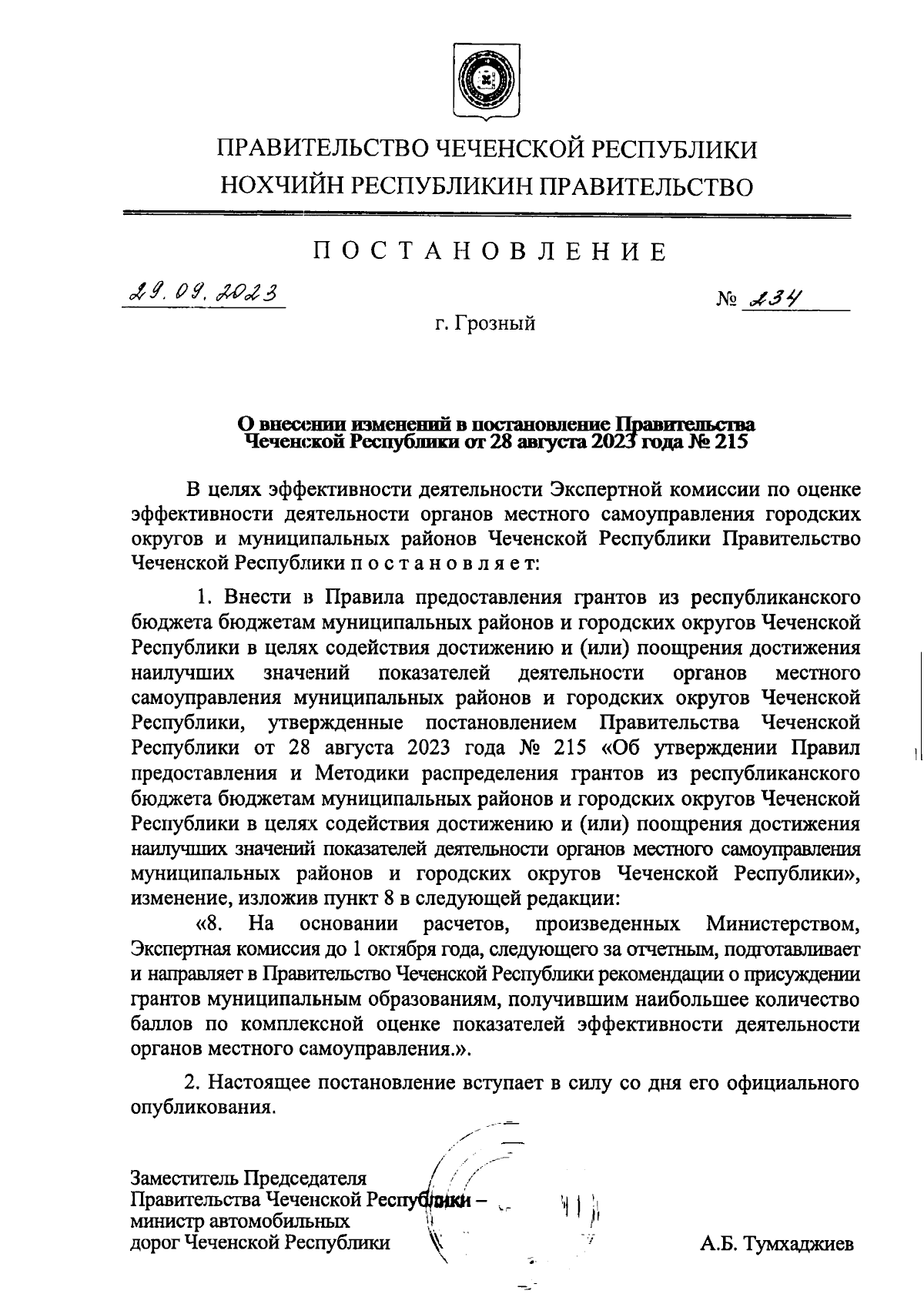 ПРАВИТЕЛЬСТВО ЧЕЧЕНСКОЙ РЕСПУБЛИКИ
НОХЧИЙН РЕСПУБЛИКИН ПРАВИТЕЛЬСТВО

ПОСТАНОВЛЕНИЕ

29.09.2023

№ 234

г. Грозный

О внесении изменений в постановление Правительства Чеченской Республики от 28 августа 2023 года № 215

В целях эффективности деятельности Экспертной комиссии по оценке эффективности деятельности органов местного самоуправления городских округов и муниципальных районов Чеченской Республики Правительство Чеченской Республики постановляет:

1. Внести в Правила предоставления грантов из республиканского бюджета бюджетам муниципальных районов и городских округов Чеченской Республики в целях содействия достижению и (или) поощрения достижения наилучших значений показателей деятельности органов местного самоуправления муниципальных районов и городских округов Чеченской Республики, утвержденные постановлением Правительства Чеченской Республики от 28 августа 2023 года № 215 «Об утверждении Правил предоставления и Методики распределения грантов из республиканского бюджета бюджетам муниципальных районов и городских округов Чеченской Республики в целях содействия достижению и (или) поощрения достижения наилучших значений показателей деятельности органов местного самоуправления муниципальных районов и городских округов Чеченской Республики», изменение, изложив пункт 8 в следующей редакции:

«8. На основании расчетов, произведенных Министерством, Экспертная комиссия до 1 октября года, следующего за отчетным, подготавливает и направляет в Правительство Чеченской Республики рекомендации о присуждении грантов муниципальным образованиям, получившим наибольшее количество баллов по комплексной оценке показателей эффективности деятельности органов местного самоуправления.».

2. Настоящее постановление вступает в силу со дня его официального опубликования.

Заместитель Председателя Правительства Чеченской Республики – министр автомобильных дорог Чеченской Республики

А.Б. Тумхаджиев